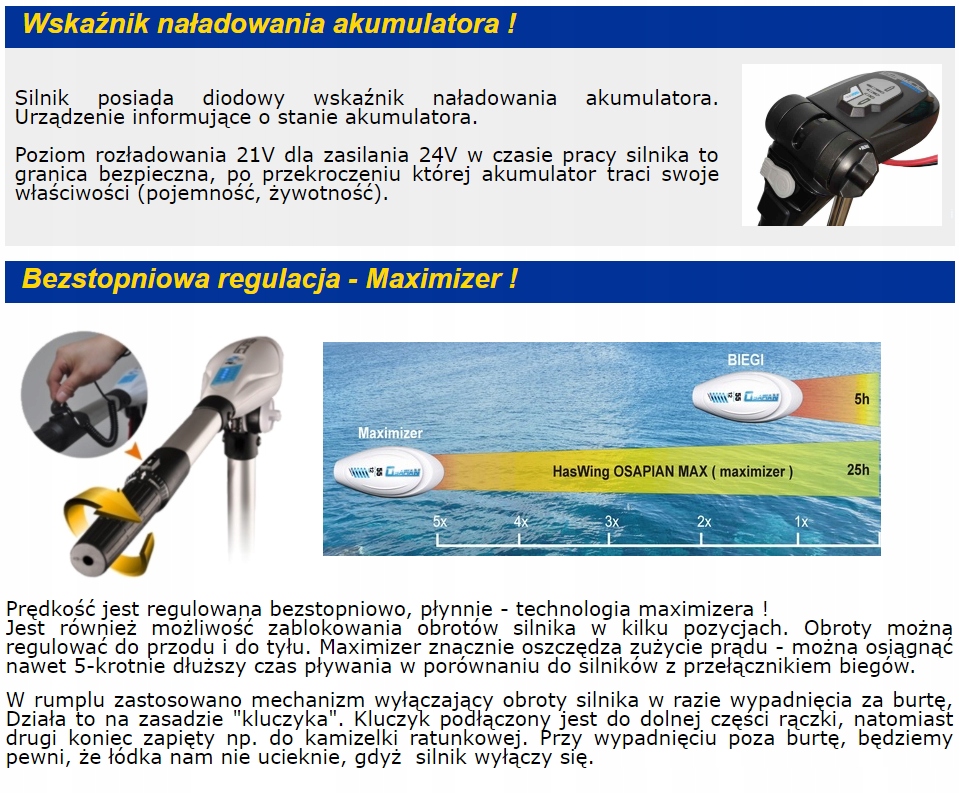 Wskaźnik naładowania akumulatora !

Silnik posiada diodowy wskaźnik naładowania akumulatora. Urządzenie informujące o stanie akumulatora.

Poziom rozładowania 21V dla zasilania 24V w czasie pracy silnika to granica bezpieczna, po przekroczeniu której akumulator traci swoje właściwości (pojemność, żywotność).

Bezstopniowa regulacja - Maximizer !

BIEGI

5h

Maximizer

HasWing OSAPIAN MAX ( maximizer )

25h

5x
4x
3x
2x
1x

Prędkość jest regulowana bezstopniowo, płynnie - technologia maximizera ! Jest również możliwość zablokowania obrotów silnika w kilku pozycjach. Obroty można regulować do przodu i do tyłu. Maximizer znacznie oszczędza zużycie prądu - można osiągnąć nawet 5-krotnie dłuższy czas pływania w porównaniu do silników z przełącznikiem biegów.

W rumplu zastosowano mechanizm wyłączający obroty silnika w razie wypadnięcia za burtę, Działa to na zasadzie "kluczyka". Kluczyk podłączony jest do dolnej części rączki, natomiast drugi koniec zapięty np. do kamizelki ratunkowej. Przy wypadnięciu poza burtę, będziemy pewni, że łódka nam nie ucieknie, gdyż silnik wyłączy się.